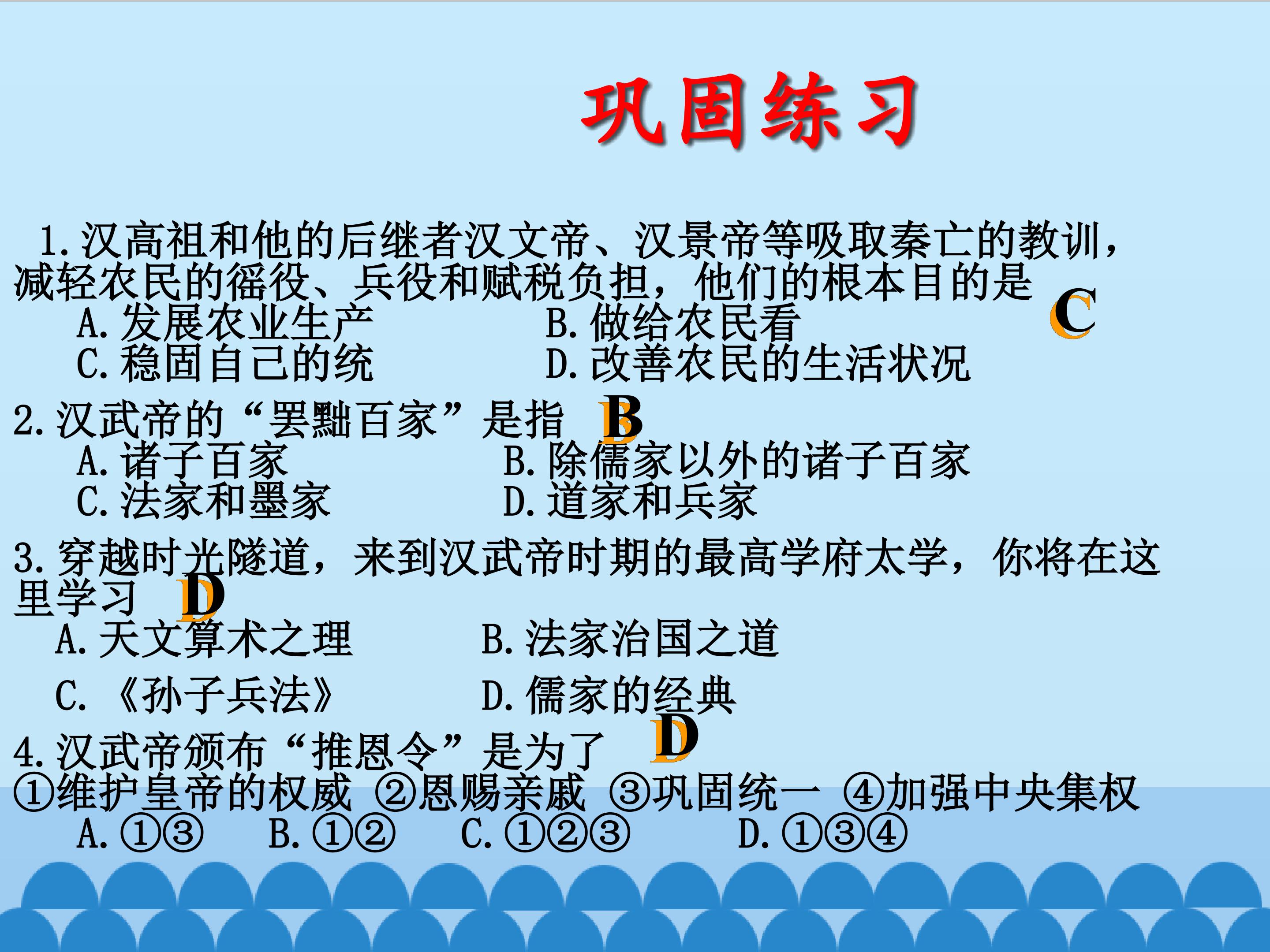 巩固练习

1.汉高祖和他的后继者汉文帝、汉景帝等吸取秦亡的教训，减轻农民的徭役、兵役和赋税负担，他们的根本目的是 C

A.发展农业生产 B.做给农民看
C.稳固自己的统 D.改善农民的生活状况

2.汉武帝的“罢黜百家”是指 B

A.诸子百家 B.除儒家以外的诸子百家
C.法家和墨家 D.道家和兵家

3.穿越时光隧道，来到汉武帝时期的最高学府太学，你将在这里学习 D

A.天文算术之理 B.法家治国之道
C.《孙子兵法》 D.儒家的经典

4.汉武帝颁布“推恩令”是为了 D

①维护皇帝的权威 ②恩赐亲戚 ③巩固统一 ④加强中央集权
A.①③ B.①② C.①②③ D.①③④